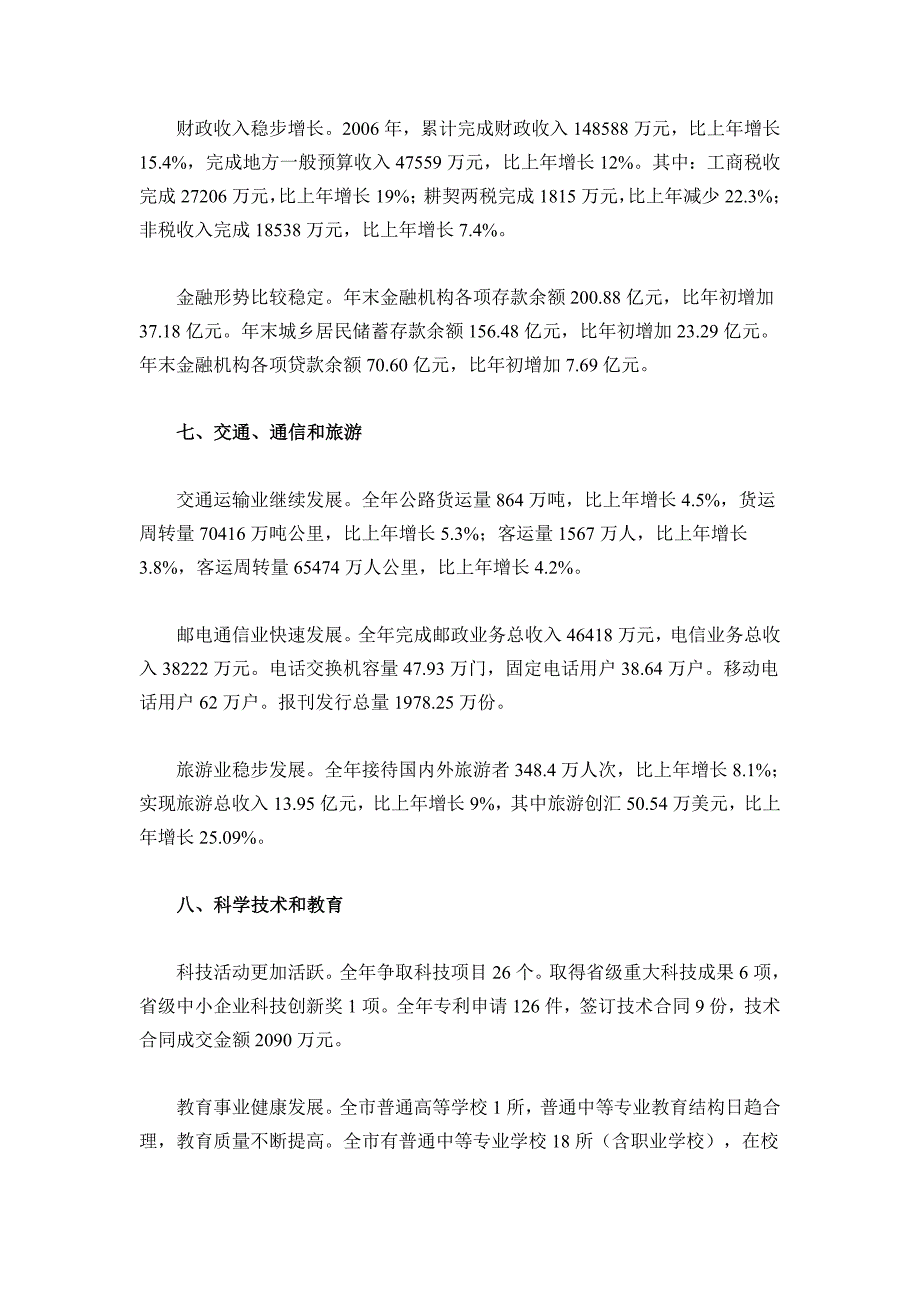 财政收入稳步增长。2006 年，累计完成财政收入 148588 万元，比上年增长 15.4%，完成地方一般预算收入 47559 万元，比上年增长 12%。其中：工商税收完成 27206 万元，比上年增长 19%；耕契两税完成 1815 万元，比上年减少 22.3%；非税收入完成 18538 万元，比上年增长 7.4%。

金融形势比较稳定。年末金融机构各项存款余额 200.88 亿元，比年初增加 37.18 亿元。年末城乡居民储蓄存款余额 156.48 亿元，比年初增加 23.29 亿元。年末金融机构各项贷款余额 70.60 亿元，比年初增加 7.69 亿元。

七、交通、通信和旅游

交通运输业继续发展。全年公路货运量 864 万吨，比上年增长 4.5%，货运周转量 70416 万吨公里，比上年增长 5.3%；客运量 1567 万人，比上年增长 3.8%，客运周转量 65474 万人公里，比上年增长 4.2%。

邮电通信业快速发展。全年完成邮政业务总收入 46418 万元，电信业务总收入 38222 万元。电话交换机容量 47.93 万门，固定电话用户 38.64 万户。移动电话用户 62 万户。报刊发行总量 1978.25 万份。

旅游业稳步发展。全年接待国内外旅游者 348.4 万人次，比上年增长 8.1%；实现旅游总收入 13.95 亿元，比上年增长 9%，其中旅游创汇 50.54 万美元，比上年增长 25.09%。

八、科学技术和教育

科技活动更加活跃。全年争取科技项目 26 个。取得省级重大科技成果 6 项，省级中小企业科技创新奖 1 项。全年专利申请 126 件，签订技术合同 9 份，技术合同成交金额 2090 万元。

教育事业健康发展。全市普通高等学校 1 所，普通中等专业教育结构日趋合理，教育质量不断提高。全市有普通中等专业学校 18 所（含职业学校），在校